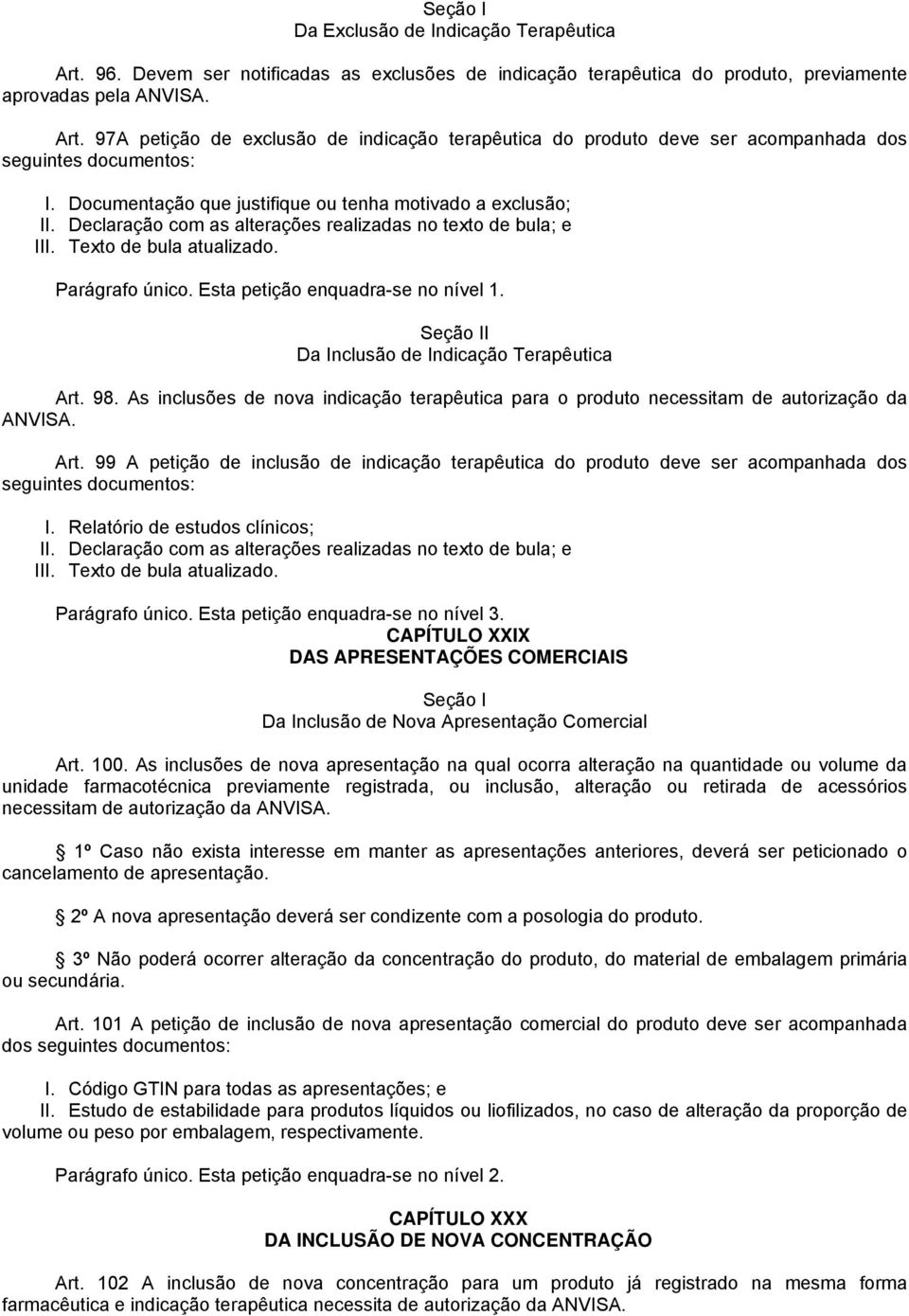 Seção I
Da Exclusão de Indicação Terapêutica

Art. 96. Devem ser notificadas as exclusões de indicação terapêutica do produto, previamente aprovadas pela ANVISA.

Art. 97A petição de exclusão de indicação terapêutica do produto deve ser acompanhada dos seguintes documentos:

I. Documentação que justifique ou tenha motivado a exclusão;
II. Declaração com as alterações realizadas no texto de bula; e
III. Texto de bula atualizado.

Parágrafo único. Esta petição enquadra-se no nível 1.

Seção II
Da Inclusão de Indicação Terapêutica

Art. 98. As inclusões de nova indicação terapêutica para o produto necessitam de autorização da ANVISA.

Art. 99 A petição de inclusão de indicação terapêutica do produto deve ser acompanhada dos seguintes documentos:

I. Relatório de estudos clínicos;
II. Declaração com as alterações realizadas no texto de bula; e
III. Texto de bula atualizado.

Parágrafo único. Esta petição enquadra-se no nível 3.

CAPÍTULO XXIX
DAS APRESENTAÇÕES COMERCIAIS

Seção I
Da Inclusão de Nova Apresentação Comercial

Art. 100. As inclusões de nova apresentação na qual ocorra alteração na quantidade ou volume da unidade farmacotécnica previamente registrada, ou inclusão, alteração ou retirada de acessórios necessitam de autorização da ANVISA.

1º Caso não exista interesse em manter as apresentações anteriores, deverá ser peticionado o cancelamento de apresentação.

2º A nova apresentação deverá ser condizente com a posologia do produto.

3º Não poderá ocorrer alteração da concentração do produto, do material de embalagem primária ou secundária.

Art. 101 A petição de inclusão de nova apresentação comercial do produto deve ser acompanhada dos seguintes documentos:

I. Código GTIN para todas as apresentações; e
II. Estudo de estabilidade para produtos líquidos ou liofilizados, no caso de alteração da proporção de volume ou peso por embalagem, respectivamente.

Parágrafo único. Esta petição enquadra-se no nível 2.

CAPÍTULO XXX
DA INCLUSÃO DE NOVA CONCENTRAÇÃO

Art. 102 A inclusão de nova concentração para um produto já registrado na mesma forma farmacêutica e indicação terapêutica necessita de autorização da ANVISA.